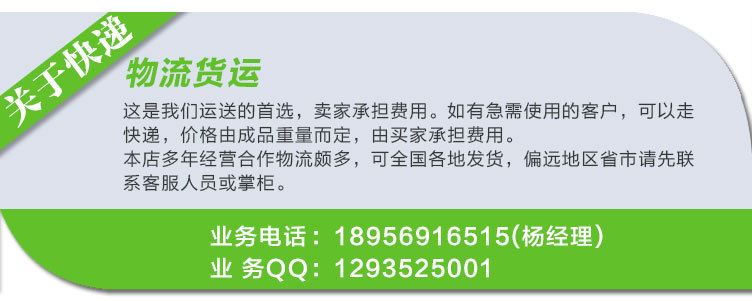 关于快递

物流货运

这是我们运送的首选，卖家承担费用。如有急需使用的客户，可以走快递，价格由成品重量而定，由买家承担费用。
本店多年经营合作物流颇多，可全国各地发货，偏远地区省市请先联系客服人员或掌柜。

业务电话：18956916515(杨经理)
业 务QQ：1293525001